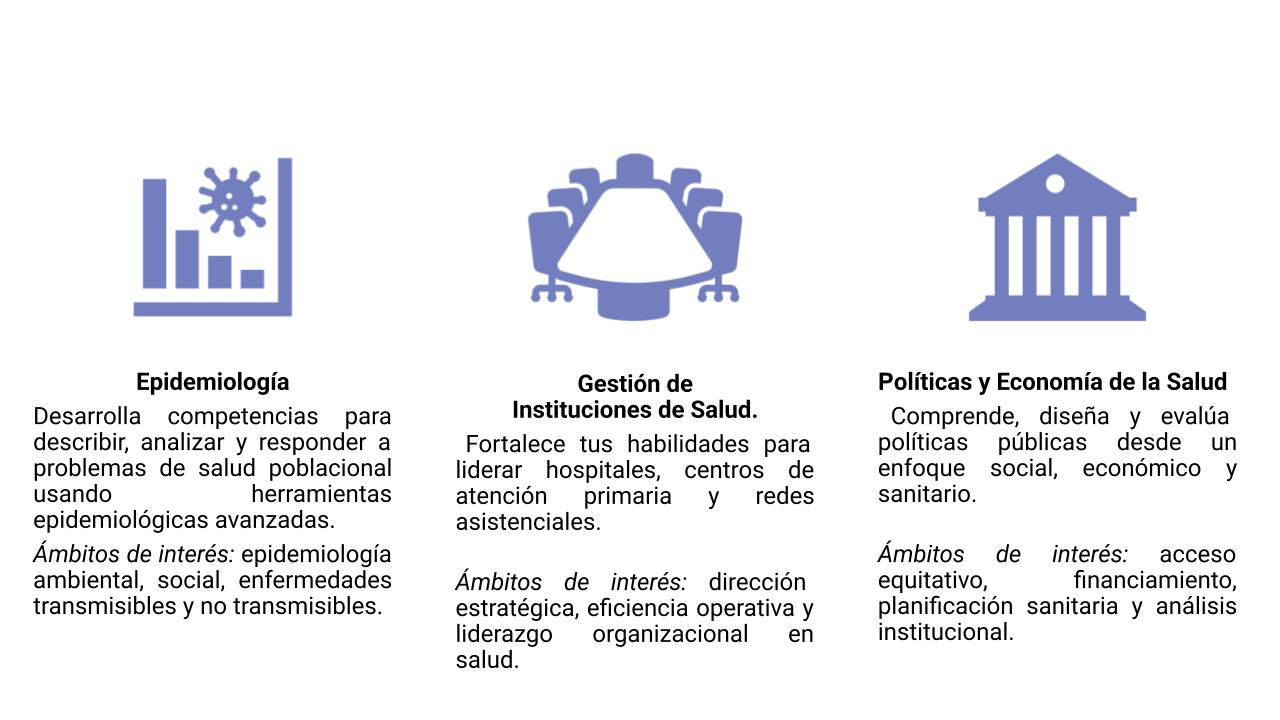 Epidemiología

Desarrolla competencias para describir, analizar y responder a problemas de salud poblacional usando herramientas epidemiológicas avanzadas.

Ámbitos de interés: epidemiología ambiental, social, enfermedades transmisibles y no transmisibles.

Gestión de
Instituciones de Salud.

Fortalece tus habilidades para liderar hospitales, centros de atención primaria y redes asistenciales.

Ámbitos de interés: dirección estratégica, eficiencia operativa y liderazgo organizacional en salud.

Políticas y Economía de la Salud

Comprende, diseña y evalúa políticas públicas desde un enfoque social, económico y sanitario.

Ámbitos de interés: acceso equitativo, financiamiento, planificación sanitaria y análisis institucional.